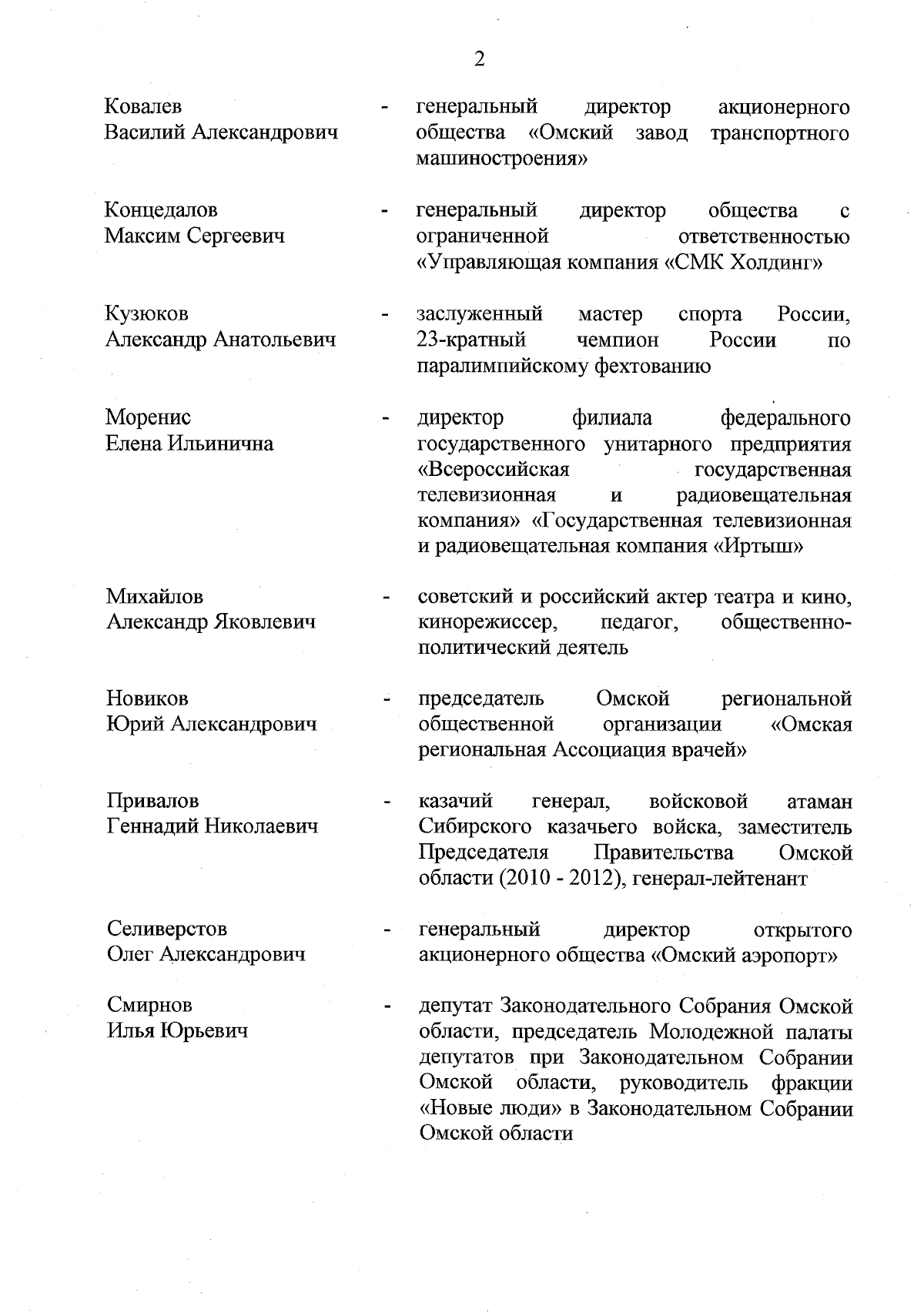 2

Ковалев
Василий Александрович

- генеральный директор акционерного общества «Омский завод транспортного машиностроения»

Концедалов
Максим Сергеевич

- генеральный директор общества с ограниченной ответственностью «Управляющая компания «СМК Холдинг»

Кузюков
Александр Анатольевич

- заслуженный мастер спорта России, 23-кратный чемпион России по паралимпийскому фехтованию

Моренис
Елена Ильинична

- директор филиала федерального государственного унитарного предприятия «Всероссийская государственная телевизионная и радиовещательная компания» «Государственная телевизионная и радиовещательная компания «Иртыш»

Михайлов
Александр Яковлевич

- советский и российский актер театра и кино, кинорежиссер, педагог, общественно-политический деятель

Новиков
Юрий Александрович

- председатель Омской региональной общественной организации «Омская региональная Ассоциация врачей»

Привалов
Геннадий Николаевич

- казачий генерал, войсковой атаман Сибирского казачьего войска, заместитель Председателя Правительства Омской области (2010 - 2012), генерал-лейтенант

Селиверстов
Олег Александрович

- генеральный директор открытого акционерного общества «Омский аэропорт»

Смирнов
Илья Юрьевич

- депутат Законодательного Собрания Омской области, председатель Молодежной палаты депутатов при Законодательном Собрании Омской области, руководитель фракции «Новые люди» в Законодательном Собрании Омской области